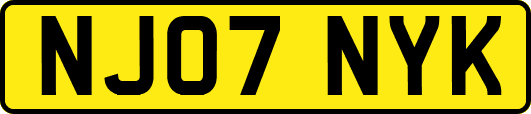 NJ07 NYK